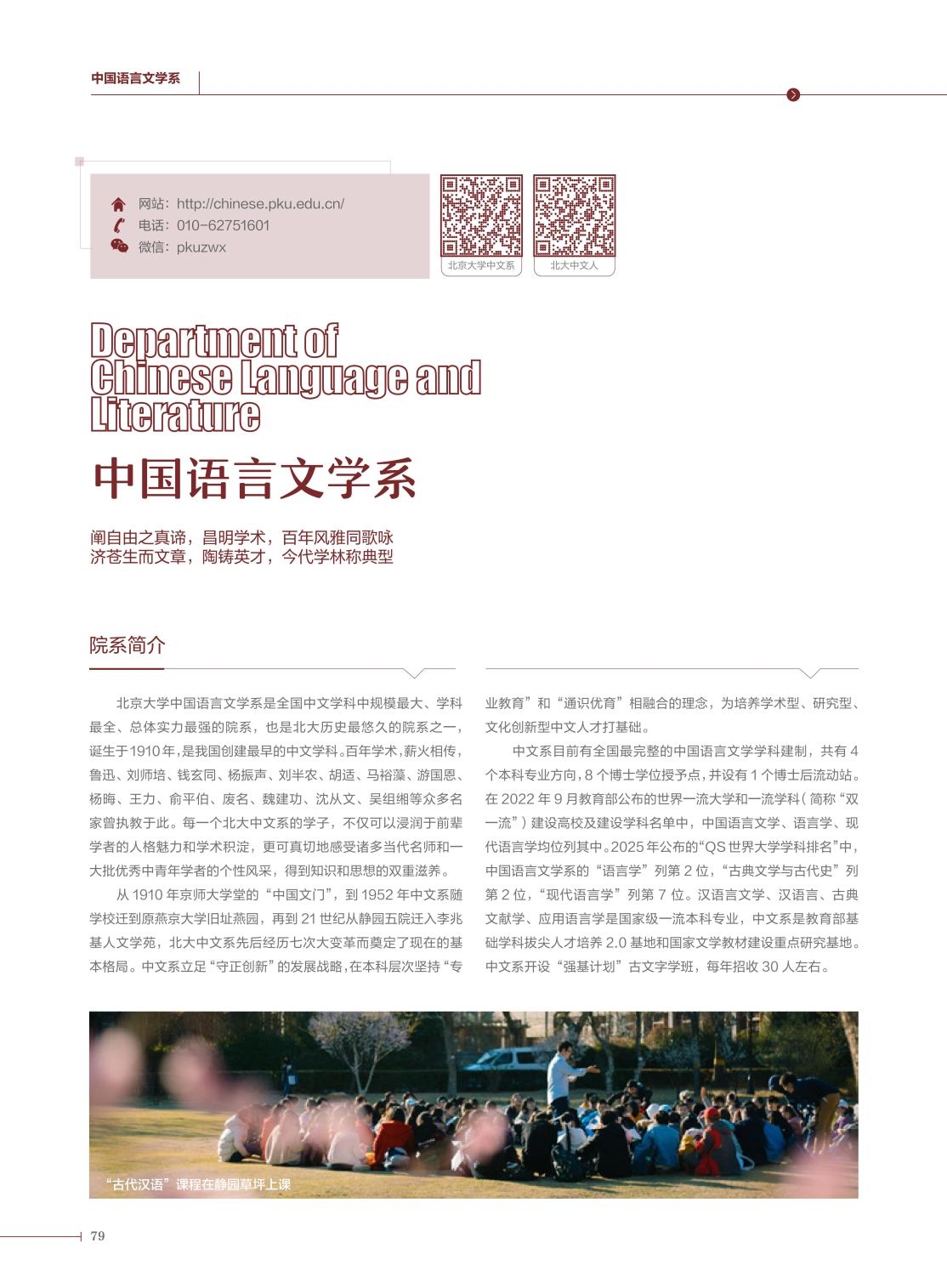 中国语言文学系

网站：http://chinese.pku.edu.cn/
电话：010-62751601
微信：pkuzwx

北京大学中文系

北大中文人

Department of Chinese Language and Literature

中国语言文学系

阐自由之真谛，昌明学术，百年风雅同歌咏
济苍生而文章，陶铸英才，今代学林称典型

院系简介

北京大学中国语言文学系是全国中文学科中规模最大、学科最全、总体实力最强的院系，也是北大历史最悠久的院系之一，诞生于1910年，是我国创建最早的中文学科。百年学术，薪火相传，鲁迅、刘师培、钱玄同、杨振声、刘半农、胡适、马裕藻、游国恩、杨晦、王力、俞平伯、废名、魏建功、沈从文、吴组缃等众多名家曾执教于此。每一个北大中文系的学子，不仅可以浸润于前辈学者的人格魅力和学术积淀，更可真切地感受诸多当代名师和一大批优秀中青年学者的个性风采，得到知识和思想的双重滋养。

从 1910 年京师大学堂的“中国文门”，到 1952 年中文系随学校迁到原燕京大学旧址燕园，再到 21 世纪从静园五院迁入李兆基人文学苑，北大中文系先后经历七次大变革而奠定了现在的基本格局。中文系立足“守正创新”的发展战略，在本科层次坚持“专业教育”和“通识优育”相融合的理念，为培养学术型、研究型、文化创新型中文人才打基础。

中文系目前有全国最完整的中国语言文学学科建制，共有 4 个本科专业方向，8 个博士学位授予点，并设有 1 个博士后流动站。在 2022 年 9 月教育部公布的世界一流大学和一流学科（简称“双一流”）建设高校及建设学科名单中，中国语言文学、语言学、现代语言学均位列其中。2025 年公布的“QS 世界大学学科排名”中，中国语言文学系的“语言学”列第 2 位，“古典文学与古代史”列第 2 位，“现代语言学”列第 7 位。汉语言文学、汉语言、古典文献学、应用语言学是国家级一流本科专业，中文系是教育部基础学科拔尖人才培养 2.0 基地和国家文学教材建设重点研究基地。中文系开设“强基计划”古文字学班，每年招收 30 人左右。

“古代汉语”课程在静园草坪上课

79